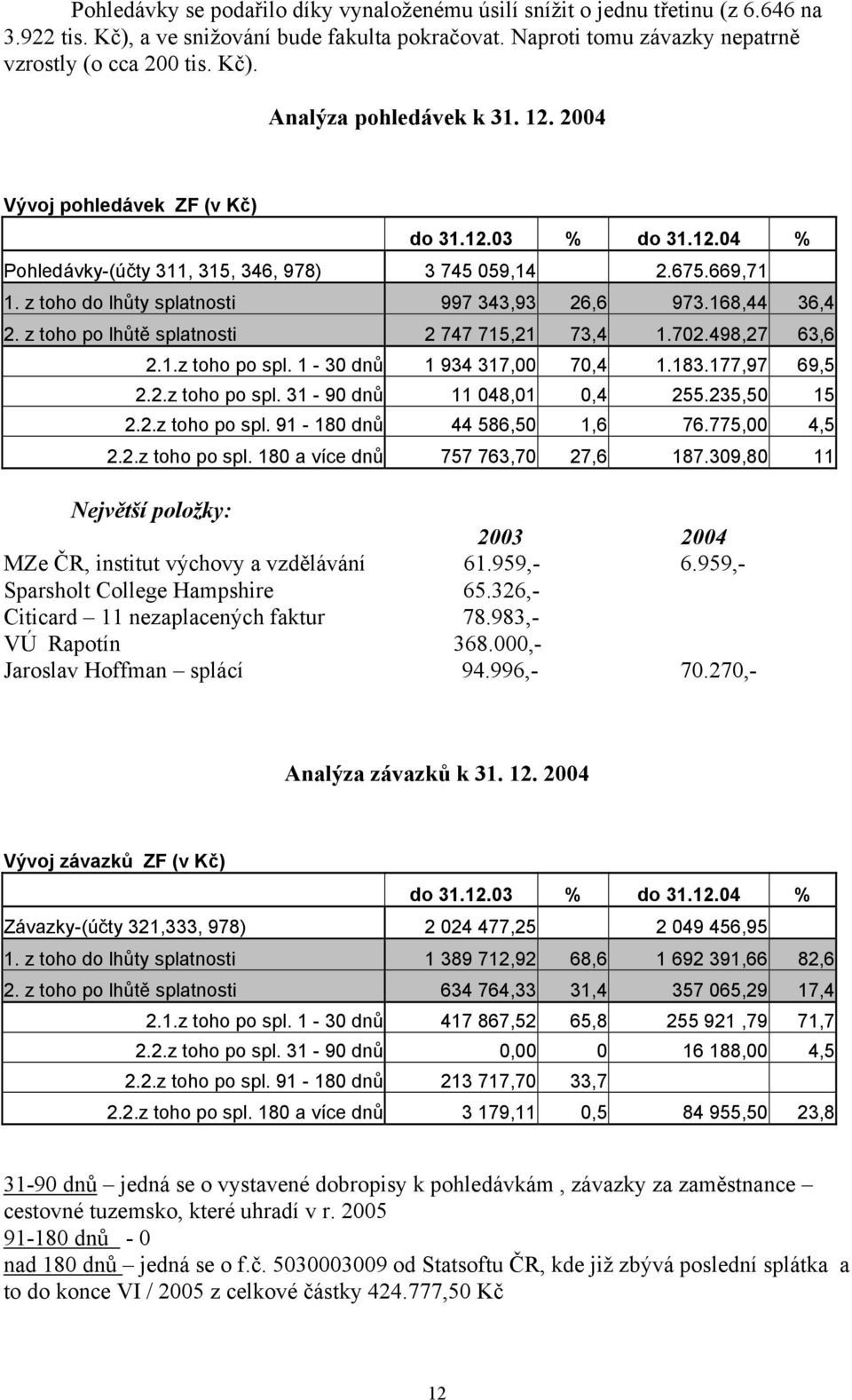 Pohledávky se podařilo díky vynaloženému úsilí snížit o jednu třetinu (z 6.646 na 3.922 tis. Kč), a ve snižování bude fakulta pokračovat. Naproti tomu závazky nepatrně vzrostly (o cca 200 tis. Kč).

Analýza pohledávek k 31. 12. 2004

Vývoj pohledávek ZF (v Kč)

| | do 31.12.03 | % | do 31.12.04 | % |
|---|---|---|---|---|
| Pohledávky-(účty 311, 315, 346, 978) | 3 745 059,14 | | 2.675.669,71 | |
| 1. z toho do lhůty splatnosti | 997 343,93 | 26,6 | 973.168,44 | 36,4 |
| 2. z toho po lhůtě splatnosti | 2 747 715,21 | 73,4 | 1.702.498,27 | 63,6 |
| 2.1.z toho po spl. 1 - 30 dnů | 1 934 317,00 | 70,4 | 1.183.177,97 | 69,5 |
| 2.2.z toho po spl. 31 - 90 dnů | 11 048,01 | 0,4 | 255.235,50 | 15 |
| 2.2.z toho po spl. 91 - 180 dnů | 44 586,50 | 1,6 | 76.775,00 | 4,5 |
| 2.2.z toho po spl. 180 a více dnů | 757 763,70 | 27,6 | 187.309,80 | 11 |

Největší položky:

| | 2003 | 2004 |
|---|---|---|
| MZe ČR, institut výchovy a vzdělávání | 61.959,- | 6.959,- |
| Sparsholt College Hampshire | 65.326,- | |
| Citicard – 11 nezaplacených faktur | 78.983,- | |
| VÚ Rapotín | 368.000,- | |
| Jaroslav Hoffman – splácí | 94.996,- | 70.270,- |

Analýza závazků k 31. 12. 2004

Vývoj závazků ZF (v Kč)

| | do 31.12.03 | % | do 31.12.04 | % |
|---|---|---|---|---|
| Závazky-(účty 321,333, 978) | 2 024 477,25 | | 2 049 456,95 | |
| 1. z toho do lhůty splatnosti | 1 389 712,92 | 68,6 | 1 692 391,66 | 82,6 |
| 2. z toho po lhůtě splatnosti | 634 764,33 | 31,4 | 357 065,29 | 17,4 |
| 2.1.z toho po spl. 1 - 30 dnů | 417 867,52 | 65,8 | 255 921 ,79 | 71,7 |
| 2.2.z toho po spl. 31 - 90 dnů | 0,00 | 0 | 16 188,00 | 4,5 |
| 2.2.z toho po spl. 91 - 180 dnů | 213 717,70 | 33,7 | | |
| 2.2.z toho po spl. 180 a více dnů | 3 179,11 | 0,5 | 84 955,50 | 23,8 |

31-90 dnů – jedná se o vystavené dobropisy k pohledávkám , závazky za zaměstnance – cestovné tuzemsko, které uhradí v r. 2005
91-180 dnů - 0
nad 180 dnů – jedná se o f.č. 5030003009 od Statsoftu ČR, kde již zbývá poslední splátka a to do konce VI / 2005 z celkové částky 424.777,50 Kč

12